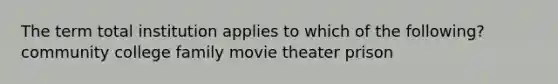 The term total institution applies to which of the following?
community college family movie theater prison